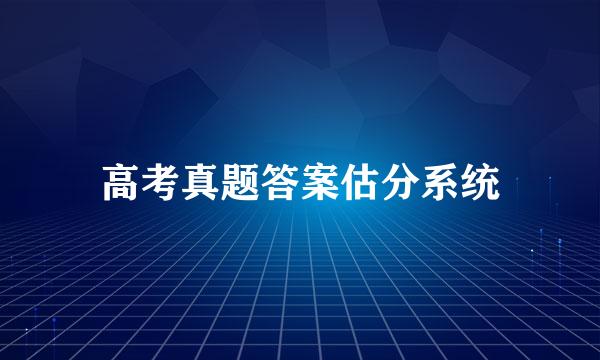 高考真题答案估分系统